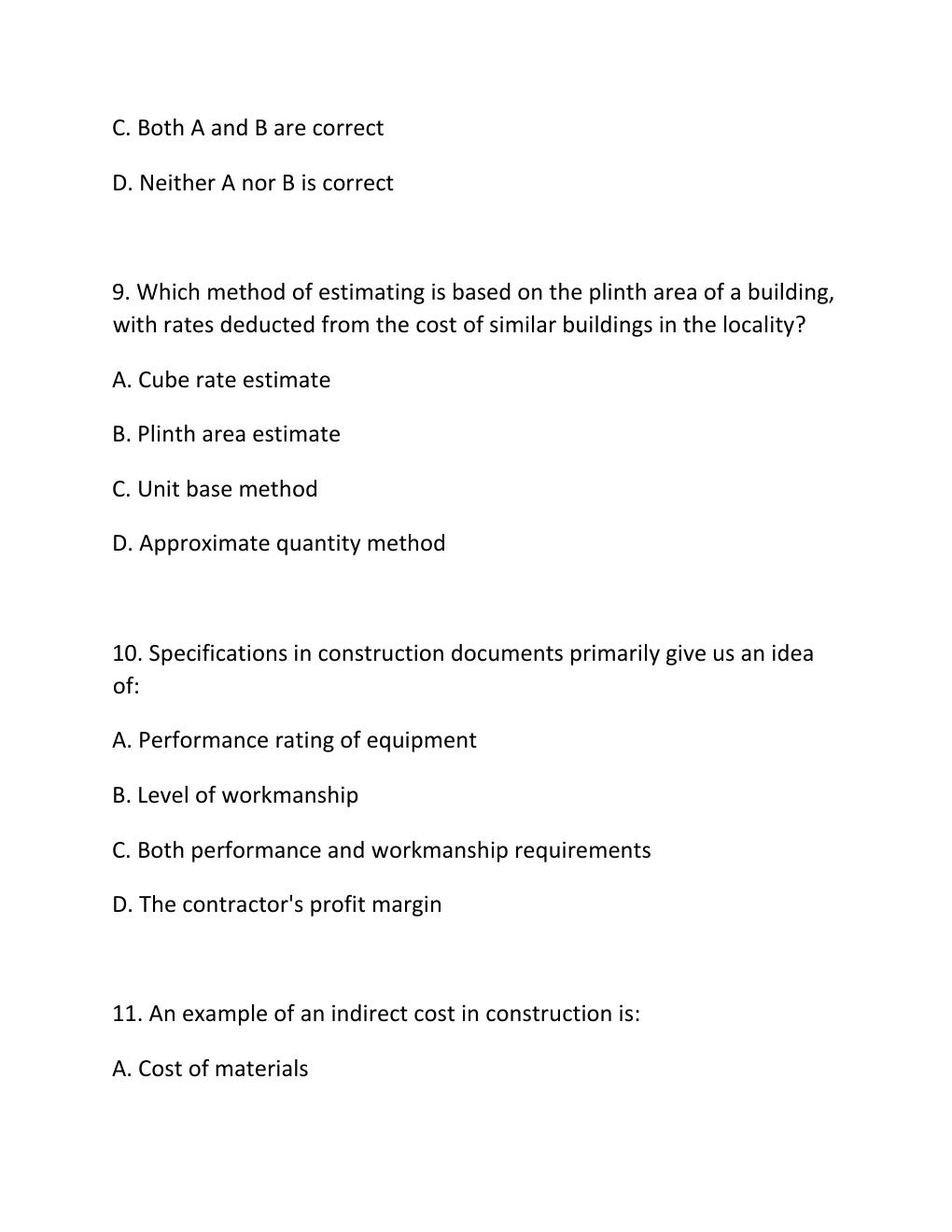 C. Both A and B are correct

D. Neither A nor B is correct

9. Which method of estimating is based on the plinth area of a building, with rates deducted from the cost of similar buildings in the locality?

A. Cube rate estimate

B. Plinth area estimate

C. Unit base method

D. Approximate quantity method

10. Specifications in construction documents primarily give us an idea of:

A. Performance rating of equipment

B. Level of workmanship

C. Both performance and workmanship requirements

D. The contractor's profit margin

11. An example of an indirect cost in construction is:

A. Cost of materials